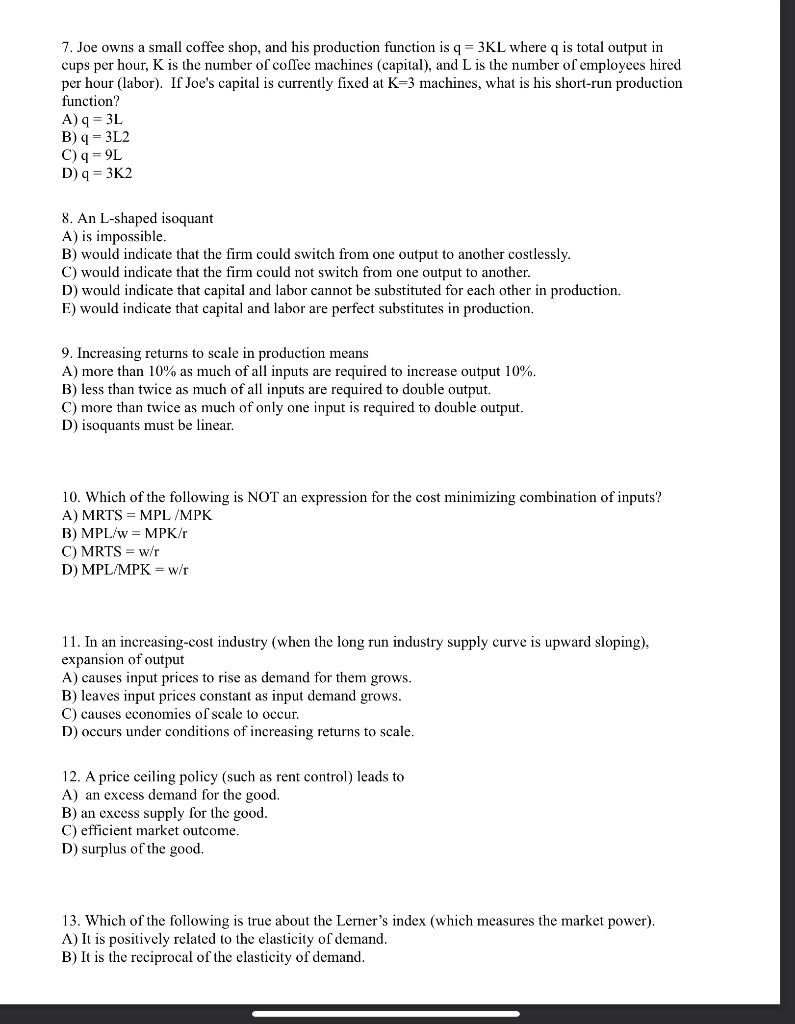 7. Joe owns a small coffee shop, and his production function is q = 3KL where q is total output in cups per hour, K is the number of coffee machines (capital), and L is the number of employees hired per hour (labor). If Joe's capital is currently fixed at K=3 machines, what is his short-run production function?
A) q = 3L
B) q = 3L2
C) q = 9L
D) q = 3K2

8. An L-shaped isoquant
A) is impossible.
B) would indicate that the firm could switch from one output to another costlessly.
C) would indicate that the firm could not switch from one output to another.
D) would indicate that capital and labor cannot be substituted for each other in production.
E) would indicate that capital and labor are perfect substitutes in production.

9. Increasing returns to scale in production means
A) more than 10% as much of all inputs are required to increase output 10%.
B) less than twice as much of all inputs are required to double output.
C) more than twice as much of only one input is required to double output.
D) isoquants must be linear.

10. Which of the following is NOT an expression for the cost minimizing combination of inputs?
A) MRTS = MPL /MPK
B) MPL/w = MPK/r
C) MRTS = w/r
D) MPL/MPK = w/r

11. In an increasing-cost industry (when the long run industry supply curve is upward sloping), expansion of output
A) causes input prices to rise as demand for them grows.
B) leaves input prices constant as input demand grows.
C) causes economies of scale to occur.
D) occurs under conditions of increasing returns to scale.

12. A price ceiling policy (such as rent control) leads to
A) an excess demand for the good.
B) an excess supply for the good.
C) efficient market outcome.
D) surplus of the good.

13. Which of the following is true about the Lerner's index (which measures the market power).
A) It is positively related to the elasticity of demand.
B) It is the reciprocal of the elasticity of demand.